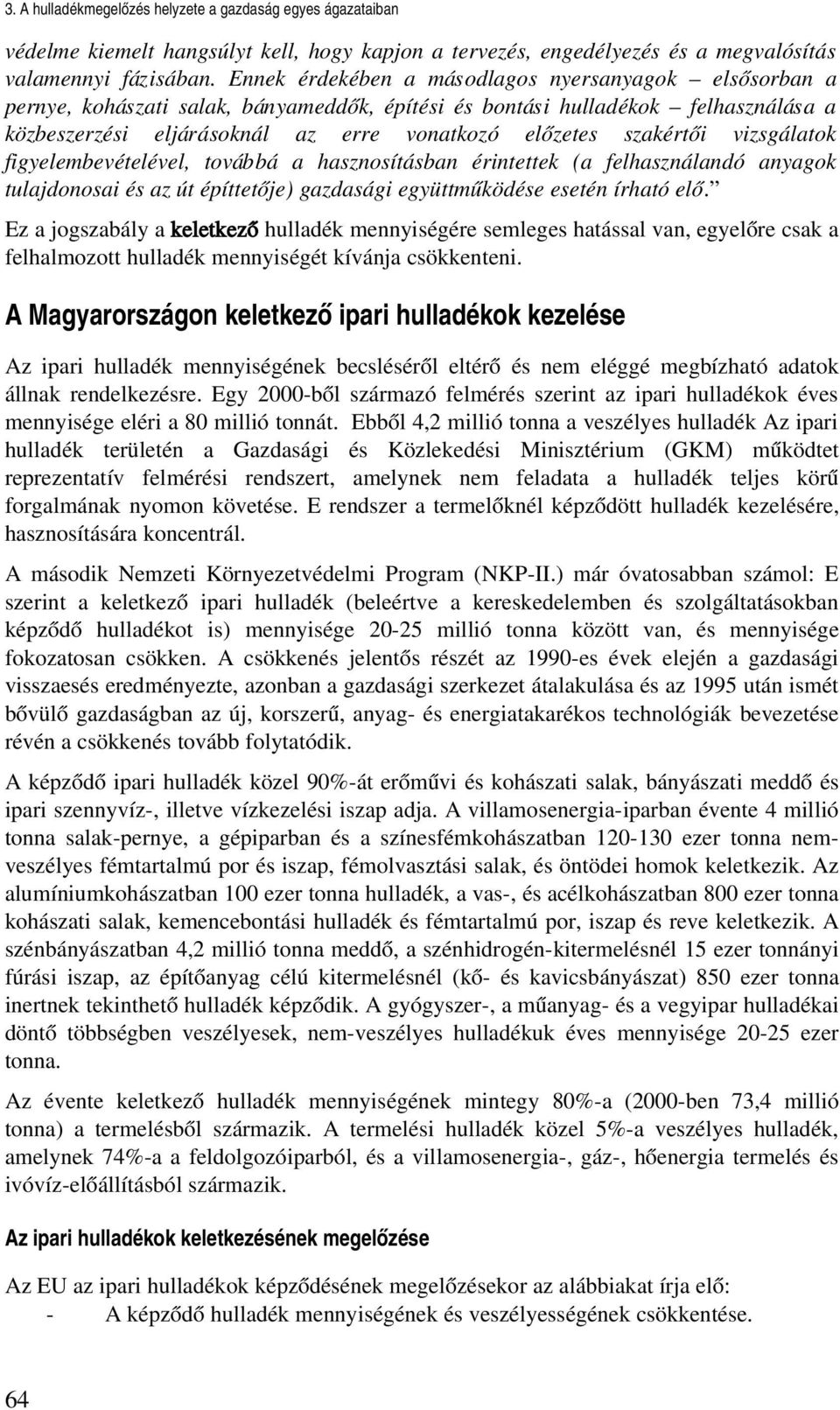 3. A hulladékmegelőzés helyzete a gazdaság egyes ágazataiban

védelme kiemelt hangsúlyt kell, hogy kapjon a tervezés, engedélyezés és a megvalósítás valamennyi fázisában. Ennek érdekében a másodlagos nyersanyagok – elsősorban a pernye, kohászati salak, bányameddők, építési és bontási hulladékok – felhasználása a közbeszerzési eljárásoknál az erre vonatkozó előzetes szakértői vizsgálatok figyelembevételével, továbbá a hasznosításban érintettek (a felhasználandó anyagok tulajdonosai és az út építtetője) gazdasági együttműködése esetén írható elő.”

Ez a jogszabály a keletkező hulladék mennyiségére semleges hatással van, egyelőre csak a felhalmozott hulladék mennyiségét kívánja csökkenteni.

A Magyarországon keletkező ipari hulladékok kezelése

Az ipari hulladék mennyiségének becsléséről eltérő és nem eléggé megbízható adatok állnak rendelkezésre. Egy 2000-ből származó felmérés szerint az ipari hulladékok éves mennyisége eléri a 80 millió tonnát. Ebből 4,2 millió tonna a veszélyes hulladék Az ipari hulladék területén a Gazdasági és Közlekedési Minisztérium (GKM) működtet reprezentatív felmérési rendszert, amelynek nem feladata a hulladék teljes körű forgalmának nyomon követése. E rendszer a termelőknél képződött hulladék kezelésére, hasznosítására koncentrál.

A második Nemzeti Környezetvédelmi Program (NKP-II.) már óvatosabban számol: E szerint a keletkező ipari hulladék (beleértve a kereskedelemben és szolgáltatásokban képződő hulladékot is) mennyisége 20-25 millió tonna között van, és mennyisége fokozatosan csökken. A csökkenés jelentős részét az 1990-es évek elején a gazdasági visszaesés eredményezte, azonban a gazdasági szerkezet átalakulása és az 1995 után ismét bővülő gazdaságban az új, korszerű, anyag- és energiatakarékos technológiák bevezetése révén a csökkenés tovább folytatódik.

A képződő ipari hulladék közel 90%-át erőművi és kohászati salak, bányászati meddő és ipari szennyvíz-, illetve vízkezelési iszap adja. A villamosenergia-iparban évente 4 millió tonna salak-pernye, a gépiparban és a színesfémkohászatban 120-130 ezer tonna nem-veszélyes fémtartalmú por és iszap, fémolvasztási salak, és öntödei homok keletkezik. Az alumíniumkohászatban 100 ezer tonna hulladék, a vas-, és acélkohászatban 800 ezer tonna kohászati salak, kemencebontási hulladék és fémtartalmú por, iszap és reve keletkezik. A szénbányászatban 4,2 millió tonna meddő, a szénhidrogén-kitermelésnél 15 ezer tonnányi fúrási iszap, az építőanyag célú kitermelésnél (kő- és kavicsbányászat) 850 ezer tonna inertnek tekinthető hulladék képződik. A gyógyszer-, a műanyag- és a vegyipar hulladékai döntő többségben veszélyesek, nem-veszélyes hulladékuk éves mennyisége 20-25 ezer tonna.

Az évente keletkező hulladék mennyiségének mintegy 80%-a (2000-ben 73,4 millió tonna) a termelésből származik. A termelési hulladék közel 5%-a veszélyes hulladék, amelynek 74%-a a feldolgozóiparból, és a villamosenergia-, gáz-, hőenergia termelés és ivóvíz-előállításból származik.

Az ipari hulladékok keletkezésének megelőzése

Az EU az ipari hulladékok képződésének megelőzésekor az alábbiakat írja elő:
- A képződő hulladék mennyiségének és veszélyességének csökkentése.

64